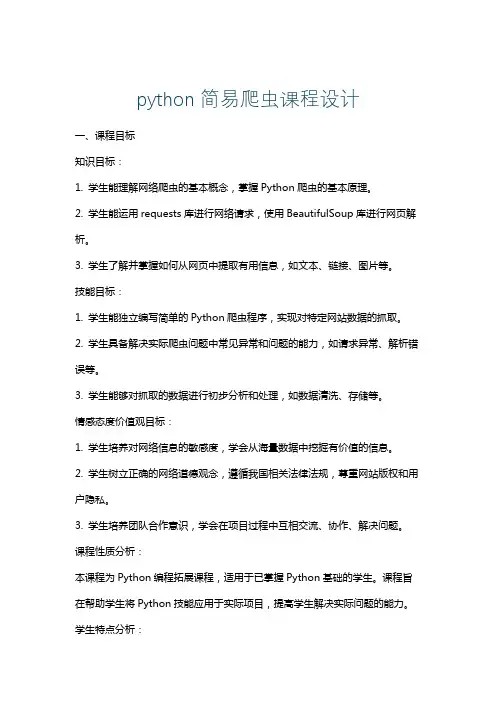 python 简易爬虫课程设计

一、课程目标

知识目标：

1. 学生能理解网络爬虫的基本概念，掌握 Python 爬虫的基本原理。

2. 学生能运用 requests 库进行网络请求，使用 BeautifulSoup 库进行网页解析。

3. 学生了解并掌握如何从网页中提取有用信息，如文本、链接、图片等。

技能目标：

1. 学生能独立编写简单的 Python 爬虫程序，实现对特定网站数据的抓取。

2. 学生具备解决实际爬虫问题中常见异常和问题的能力，如请求异常、解析错误等。

3. 学生能够对抓取的数据进行初步分析和处理，如数据清洗、存储等。

情感态度价值观目标：

1. 学生培养对网络信息的敏感度，学会从海量数据中挖掘有价值的信息。

2. 学生树立正确的网络道德观念，遵循我国相关法律法规，尊重网站版权和用户隐私。

3. 学生培养团队合作意识，学会在项目过程中互相交流、协作、解决问题。

课程性质分析：

本课程为 Python 编程拓展课程，适用于已掌握 Python 基础的学生。课程旨在帮助学生将 Python 技能应用于实际项目，提高学生解决实际问题的能力。

学生特点分析：